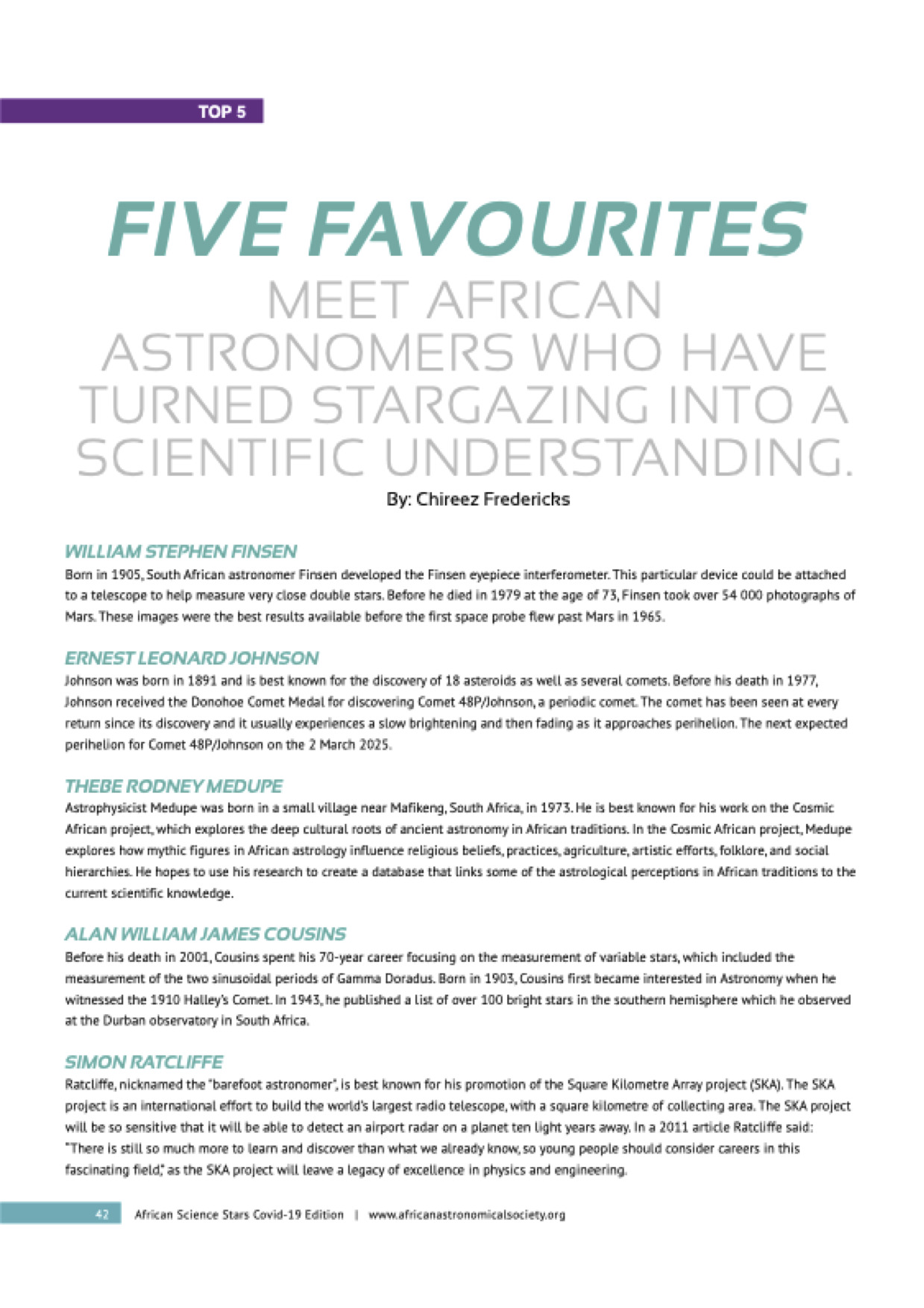 TOP 5

FIVE FAVOURITES

MEET AFRICAN ASTRONOMERS WHO HAVE TURNED STARGAZING INTO A SCIENTIFIC UNDERSTANDING.

By: Chireez Fredericks

WILLIAM STEPHEN FINSEN

Born in 1905, South African astronomer Finsen developed the Finsen eyepiece interferometer. This particular device could be attached to a telescope to help measure very close double stars. Before he died in 1979 at the age of 73, Finsen took over 54 000 photographs of Mars. These images were the best results available before the first space probe flew past Mars in 1965.

ERNEST LEONARD JOHNSON

Johnson was born in 1891 and is best known for the discovery of 18 asteroids as well as several comets. Before his death in 1977, Johnson received the Donohoe Comet Medal for discovering Comet 48P/Johnson, a periodic comet. The comet has been seen at every return since its discovery and it usually experiences a slow brightening and then fading as it approaches perihelion. The next expected perihelion for Comet 48P/Johnson on the 2 March 2025.

THEBE RODNEY MEDUPE

Astrophysicist Medupe was born in a small village near Mafikeng, South Africa, in 1973. He is best known for his work on the Cosmic African project, which explores the deep cultural roots of ancient astronomy in African traditions. In the Cosmic African project, Medupe explores how mythic figures in African astrology influence religious beliefs, practices, agriculture, artistic efforts, folklore, and social hierarchies. He hopes to use his research to create a database that links some of the astrological perceptions in African traditions to the current scientific knowledge.

ALAN WILLIAM JAMES COUSINS

Before his death in 2001, Cousins spent his 70-year career focusing on the measurement of variable stars, which included the measurement of the two sinusoidal periods of Gamma Doradus. Born in 1903, Cousins first became interested in Astronomy when he witnessed the 1910 Halley's Comet. In 1943, he published a list of over 100 bright stars in the southern hemisphere which he observed at the Durban observatory in South Africa.

SIMON RATCLIFFE

Ratcliffe, nicknamed the "barefoot astronomer", is best known for his promotion of the Square Kilometre Array project (SKA). The SKA project is an international effort to build the world's largest radio telescope, with a square kilometre of collecting area. The SKA project will be so sensitive that it will be able to detect an airport radar on a planet ten light years away. In a 2011 article Ratcliffe said: "There is still so much more to learn and discover than what we already know, so young people should consider careers in this fascinating field," as the SKA project will leave a legacy of excellence in physics and engineering.

42 African Science Stars Covid-19 Edition | www.africanastronomicalsociety.org